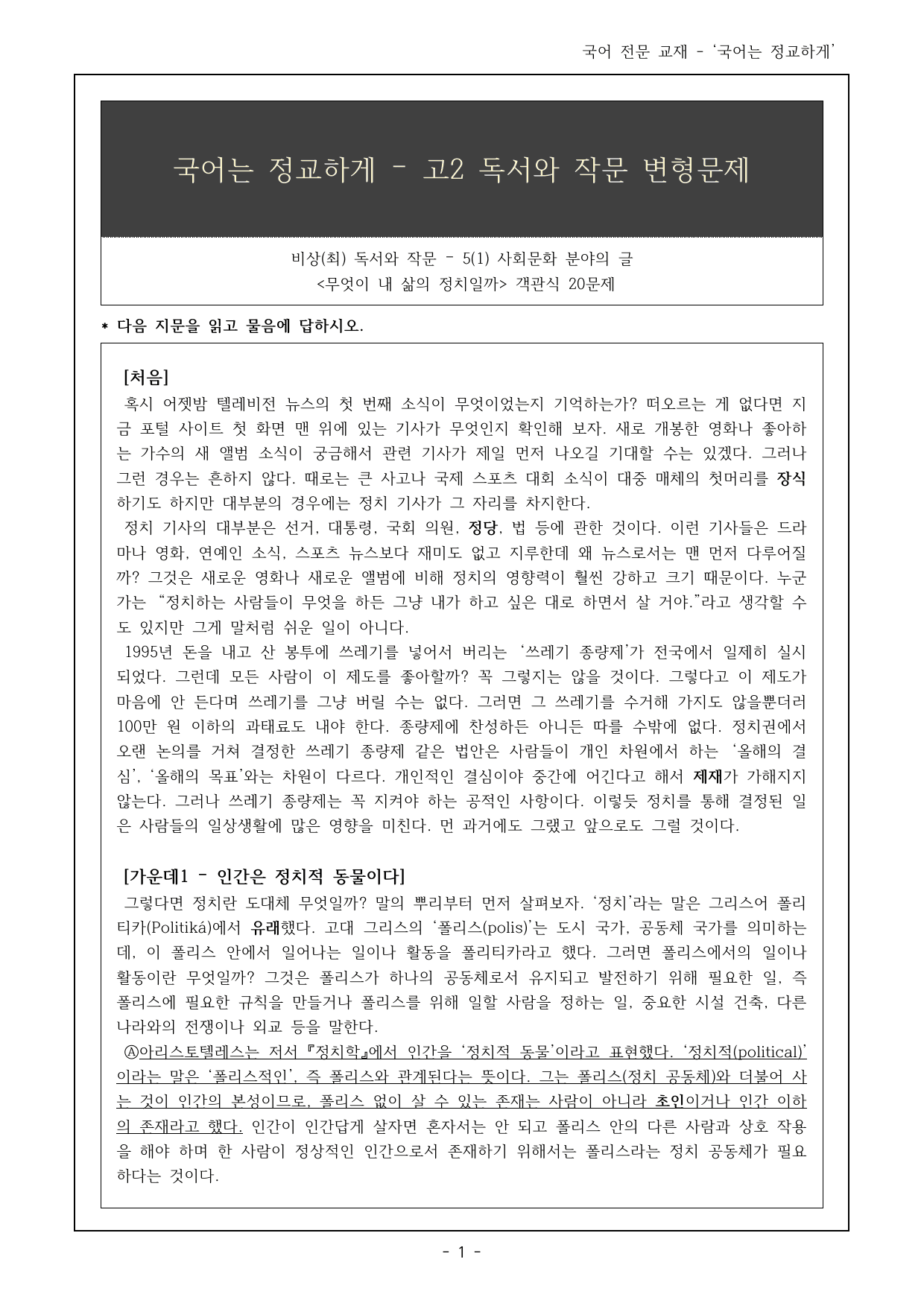 국어 전문 교재 - '국어는 정교하게'

국어는 정교하게 - 고2 독서와 작문 변형문제

비상(최) 독서와 작문 - 5(1) 사회문화 분야의 글
<무엇이 내 삶의 정치일까> 객관식 20문제

* 다음 지문을 읽고 물음에 답하시오.

[처음]
혹시 어젯밤 텔레비전 뉴스의 첫 번째 소식이 무엇이었는지 기억하는가? 떠오르는 게 없다면 지금 포털 사이트 첫 화면 맨 위에 있는 기사가 무엇인지 확인해 보자. 새로 개봉한 영화나 좋아하는 가수의 새 앨범 소식이 궁금해서 관련 기사가 제일 먼저 나오길 기대할 수는 있겠다. 그러나 그런 경우는 흔하지 않다. 때로는 큰 사고나 국제 스포츠 대회 소식이 대중 매체의 첫머리를 장식하기도 하지만 대부분의 경우에는 정치 기사가 그 자리를 차지한다.

정치 기사의 대부분은 선거, 대통령, 국회 의원, 정당, 법 등에 관한 것이다. 이런 기사들은 드라마나 영화, 연예인 소식, 스포츠 뉴스보다 재미도 없고 지루한데 왜 뉴스로서는 맨 먼저 다루어질까? 그것은 새로운 영화나 새로운 앨범에 비해 정치의 영향력이 훨씬 강하고 크기 때문이다. 누군가는 "정치하는 사람들이 무엇을 하든 그냥 내가 하고 싶은 대로 하면서 살 거야."라고 생각할 수도 있지만 그게 말처럼 쉬운 일이 아니다.

1995년 돈을 내고 산 봉투에 쓰레기를 넣어서 버리는 '쓰레기 종량제'가 전국에서 일제히 실시되었다. 그런데 모든 사람이 이 제도를 좋아할까? 꼭 그렇지는 않을 것이다. 그렇다고 이 제도가 마음에 안 든다며 쓰레기를 그냥 버릴 수는 없다. 그러면 그 쓰레기를 수거해 가지도 않을뿐더러 100만 원 이하의 과태료도 내야 한다. 종량제에 찬성하든 아니든 따를 수밖에 없다. 정치권에서 오랜 논의를 거쳐 결정한 쓰레기 종량제 같은 법안은 사람들이 개인 차원에서 하는 '올해의 결심', '올해의 목표'와는 차원이 다르다. 개인적인 결심이야 중간에 어긴다고 해서 제재가 가해지지 않는다. 그러나 쓰레기 종량제는 꼭 지켜야 하는 공적인 사항이다. 이렇듯 정치를 통해 결정된 일은 사람들의 일상생활에 많은 영향을 미친다. 먼 과거에도 그랬고 앞으로도 그럴 것이다.

[가운데1 - 인간은 정치적 동물이다]
그렇다면 정치란 도대체 무엇일까? 말의 뿌리부터 먼저 살펴보자. '정치'라는 말은 그리스어 폴리티카(Politiká)에서 유래했다. 고대 그리스의 '폴리스(polis)'는 도시 국가, 공동체 국가를 의미하는데, 이 폴리스 안에서 일어나는 일이나 활동을 폴리티카라고 했다. 그러면 폴리스에서의 일이나 활동이란 무엇일까? 그것은 폴리스가 하나의 공동체로서 유지되고 발전하기 위해 필요한 일, 즉 폴리스에 필요한 규칙을 만들거나 폴리스를 위해 일할 사람을 정하는 일, 중요한 시설 건축, 다른 나라와의 전쟁이나 외교 등을 말한다.

Ⓐ아리스토텔레스는 저서 『정치학』에서 인간을 '정치적 동물'이라고 표현했다. '정치적(political)'이라는 말은 '폴리스적인', 즉 폴리스와 관계된다는 뜻이다. 그는 폴리스(정치 공동체)와 더불어 사는 것이 인간의 본성이므로, 폴리스 없이 살 수 있는 존재는 사람이 아니라 초인이거나 인간 이하의 존재라고 했다. 인간이 인간답게 살자면 혼자서는 안 되고 폴리스 안의 다른 사람과 상호 작용을 해야 하며 한 사람이 정상적인 인간으로서 존재하기 위해서는 폴리스라는 정치 공동체가 필요하다는 것이다.

- 1 -